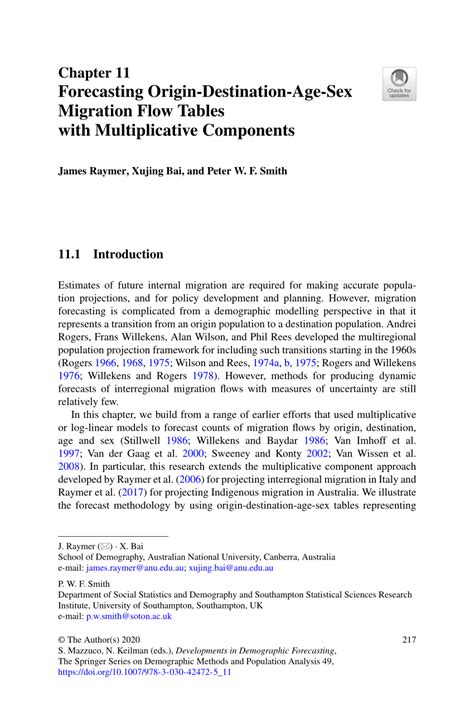 Chapter 11
Forecasting Origin-Destination-Age-Sex Migration Flow Tables with Multiplicative Components

Check for updates

James Raymer, Xujing Bai, and Peter W. F. Smith

11.1 Introduction

Estimates of future internal migration are required for making accurate population projections, and for policy development and planning. However, migration forecasting is complicated from a demographic modelling perspective in that it represents a transition from an origin population to a destination population. Andrei Rogers, Frans Willekens, Alan Wilson, and Phil Rees developed the multiregional population projection framework for including such transitions starting in the 1960s (Rogers 1966, 1968, 1975; Wilson and Rees, 1974a, b, 1975; Rogers and Willekens 1976; Willekens and Rogers 1978). However, methods for producing dynamic forecasts of interregional migration flows with measures of uncertainty are still relatively few.

In this chapter, we build from a range of earlier efforts that used multiplicative or log-linear models to forecast counts of migration flows by origin, destination, age and sex (Stillwell 1986; Willekens and Baydar 1986; Van Imhoff et al. 1997; Van der Gaag et al. 2000; Sweeney and Konty 2002; Van Wissen et al. 2008). In particular, this research extends the multiplicative component approach developed by Raymer et al. (2006) for projecting interregional migration in Italy and Raymer et al. (2017) for projecting Indigenous migration in Australia. We illustrate the forecast methodology by using origin-destination-age-sex tables representing

J. Raymer (✉) · X. Bai
School of Demography, Australian National University, Canberra, Australia
e-mail: james.raymer@anu.edu.au; xujing.bai@anu.edu.au

P. W. F. Smith
Department of Social Statistics and Demography and Southampton Statistical Sciences Research Institute, University of Southampton, Southampton, UK
e-mail: p.w.smith@soton.ac.uk

© The Author(s) 2020
S. Mazzuco, N. Keilman (eds.), Developments in Demographic Forecasting, The Springer Series on Demographic Methods and Population Analysis 49, https://doi.org/10.1007/978-3-030-42472-5_11

217